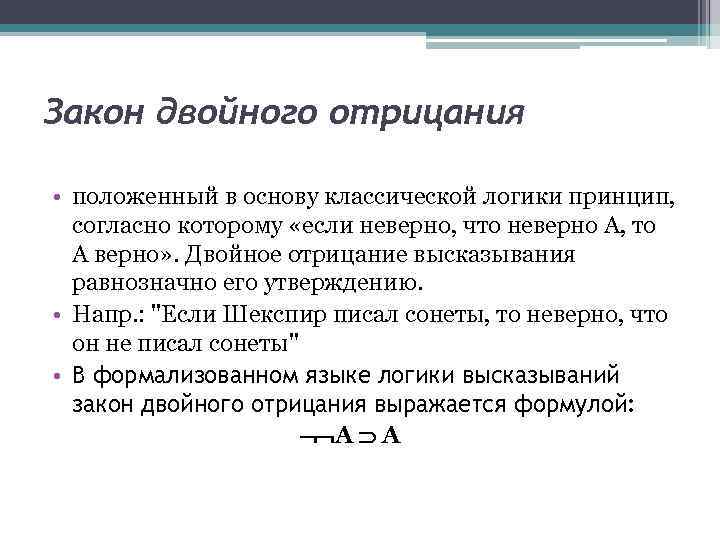 Закон двойного отрицания

• положенный в основу классической логики принцип, согласно которому «если неверно, что неверно А, то А верно». Двойное отрицание высказывания равнозначно его утверждению.
• Напр.: "Если Шекспир писал сонеты, то неверно, что он не писал сонеты"
• В формализованном языке логики высказываний закон двойного отрицания выражается формулой:

$\neg\neg A \supset A$